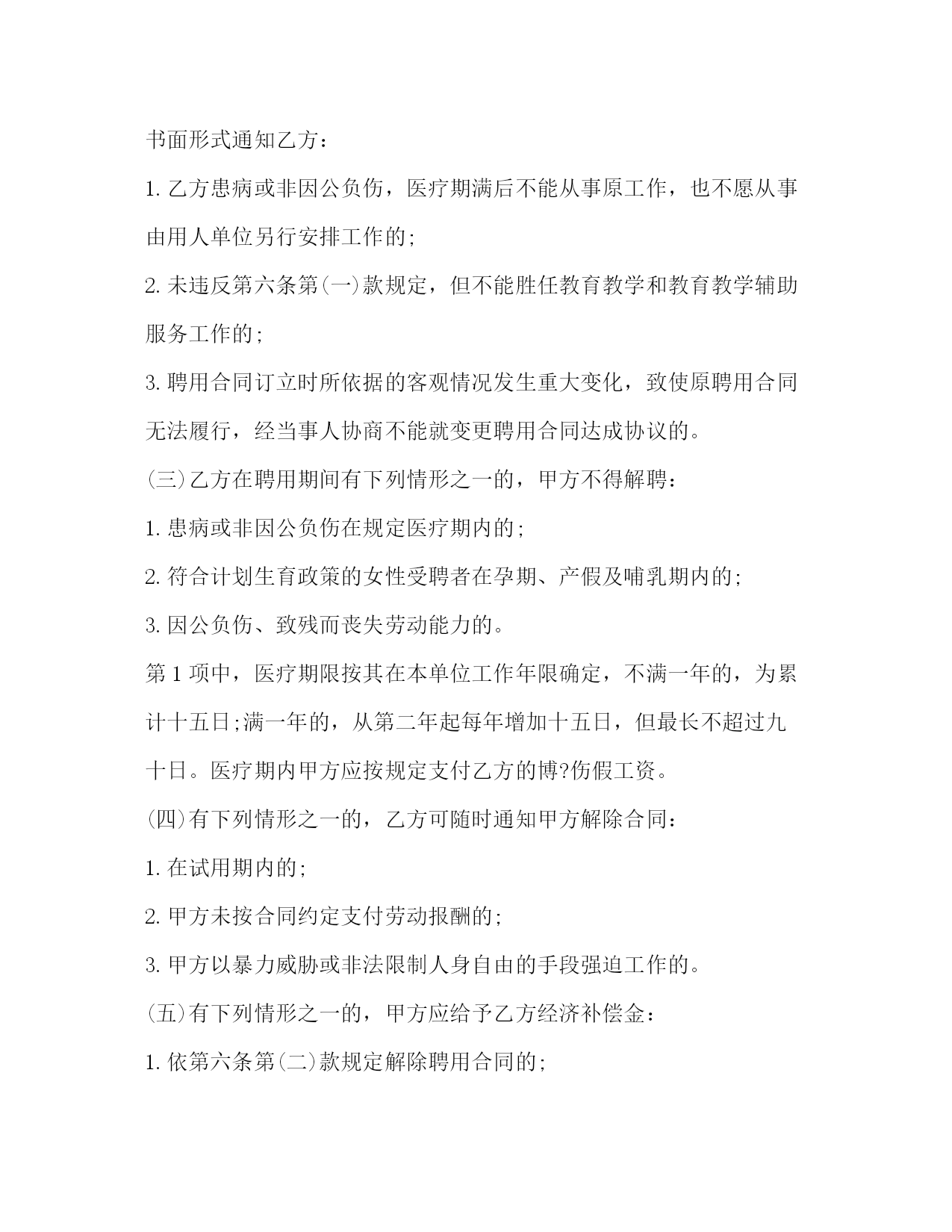 书面形式通知乙方：

1. 乙方患病或非因公负伤，医疗期满后不能从事原工作，也不愿从事由用人单位另行安排工作的;

2. 未违反第六条第(一)款规定，但不能胜任教育教学和教育教学辅助服务工作的;

3. 聘用合同订立时所依据的客观情况发生重大变化，致使原聘用合同无法履行，经当事人协商不能就变更聘用合同达成协议的。

(三)乙方在聘用期间有下列情形之一的，甲方不得解聘：

1. 患病或非因公负伤在规定医疗期内的;

2. 符合计划生育政策的女性受聘者在孕期、产假及哺乳期内的;

3. 因公负伤、致残而丧失劳动能力的。

第 1 项中，医疗期限按其在本单位工作年限确定，不满一年的，为累计十五日;满一年的，从第二年起每年增加十五日，但最长不超过九十日。医疗期内甲方应按规定支付乙方的博?伤假工资。

(四)有下列情形之一的，乙方可随时通知甲方解除合同：

1. 在试用期内的;

2. 甲方未按合同约定支付劳动报酬的;

3. 甲方以暴力威胁或非法限制人身自由的手段强迫工作的。

(五)有下列情形之一的，甲方应给予乙方经济补偿金：

1. 依第六条第(二)款规定解除聘用合同的;